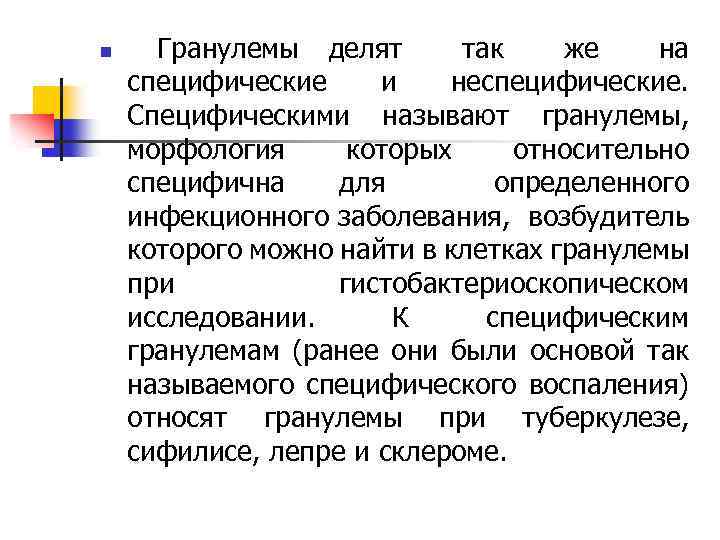 Гранулемы делят так же на специфические и неспецифические. Специфическими называют гранулемы, морфология которых относительно специфична для определенного инфекционного заболевания, возбудитель которого можно найти в клетках гранулемы при гистобактериоскопическом исследовании. К специфическим гранулемам (ранее они были основой так называемого специфического воспаления) относят гранулемы при туберкулезе, сифилисе, лепре и склероме.